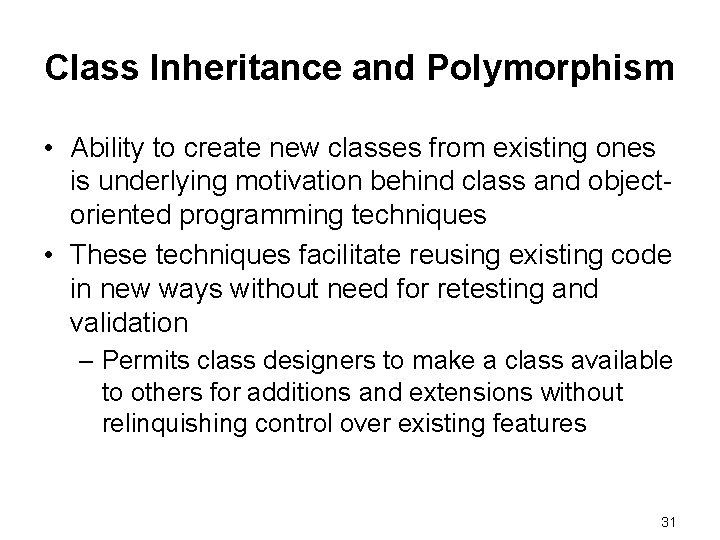 Class Inheritance and Polymorphism

• Ability to create new classes from existing ones is underlying motivation behind class and object-oriented programming techniques

• These techniques facilitate reusing existing code in new ways without need for retesting and validation

– Permits class designers to make a class available to others for additions and extensions without relinquishing control over existing features

31